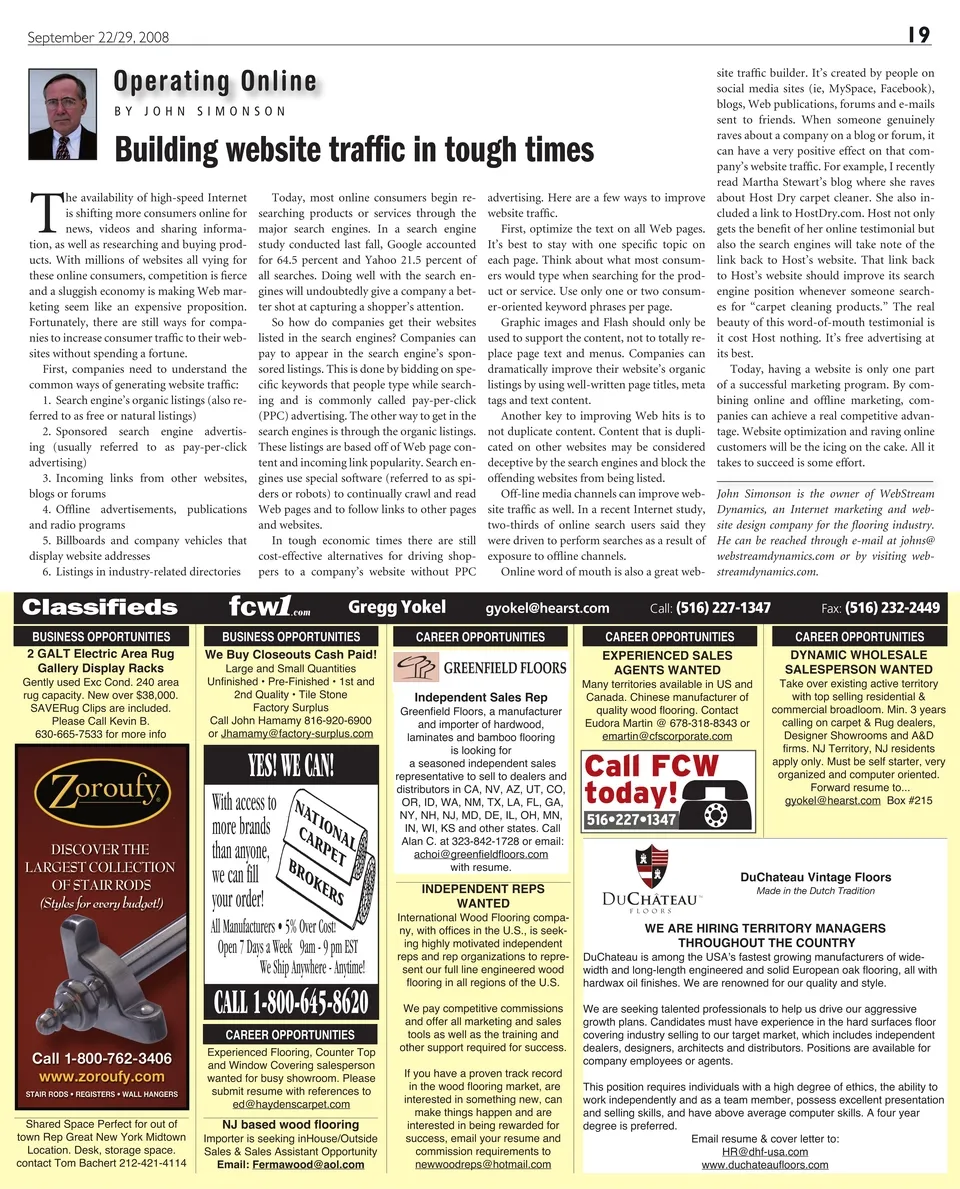 September 22/29, 2008

19

Operating Online

BY JOHN SIMONSON

Building website traffic in tough times

The availability of high-speed Internet is shifting more consumers online for news, videos and sharing information, as well as researching and buying products. With millions of websites all vying for these online consumers, competition is fierce and a sluggish economy is making Web marketing seem like an expensive proposition. Fortunately, there are still ways for companies to increase consumer traffic to their websites without spending a fortune.

First, companies need to understand the common ways of generating website traffic:

1. Search engine's organic listings (also referred to as free or natural listings)

2. Sponsored search engine advertising (usually referred to as pay-per-click advertising)

3. Incoming links from other websites, blogs or forums

4. Offline advertisements, publications and radio programs

5. Billboards and company vehicles that display website addresses

6. Listings in industry-related directories

Today, most online consumers begin researching products or services through the major search engines. In a search engine study conducted last fall, Google accounted for 64.5 percent and Yahoo 21.5 percent of all searches. Doing well with the search engines will undoubtedly give a company a better shot at capturing a shopper's attention.

So how do companies get their websites listed in the search engines? Companies can pay to appear in the search engine's sponsored listings. This is done by bidding on specific keywords that people type while searching and is commonly called pay-per-click (PPC) advertising. The other way to get in the search engines is through the organic listings. These listings are based off of Web page content and incoming link popularity. Search engines use special software (referred to as spiders or robots) to continually crawl and read Web pages and to follow links to other pages and websites.

In tough economic times there are still cost-effective alternatives for driving shoppers to a company's website without PPC advertising. Here are a few ways to improve website traffic.

First, optimize the text on all Web pages. It's best to stay with one specific topic on each page. Think about what most consumers would type when searching for the product or service. Use only one or two consumer-oriented keyword phrases per page.

Graphic images and Flash should only be used to support the content, not to totally replace page text and menus. Companies can dramatically improve their website's organic listings by using well-written page titles, meta tags and text content.

Another key to improving Web hits is to not duplicate content. Content that is duplicated on other websites may be considered deceptive by the search engines and block the offending websites from being listed.

Off-line media channels can improve website traffic as well. In a recent Internet study, two-thirds of online search users said they were driven to perform searches as a result of exposure to offline channels.

Online word of mouth is also a great website traffic builder. It's created by people on social media sites (ie, MySpace, Facebook), blogs, Web publications, forums and e-mails sent to friends. When someone genuinely raves about a company on a blog or forum, it can have a very positive effect on that company's website traffic. For example, I recently read Martha Stewart's blog where she raves about Host Dry carpet cleaner. She also included a link to HostDry.com. Host not only gets the benefit of her online testimonial but also the search engines will take note of the link back to Host's website. That link back to Host's website should improve its search engine position whenever someone searches for "carpet cleaning products." The real beauty of this word-of-mouth testimonial is it cost Host nothing. It's free advertising at its best.

Today, having a website is only one part of a successful marketing program. By combining online and offline marketing, companies can achieve a real competitive advantage. Website optimization and raving online customers will be the icing on the cake. All it takes to succeed is some effort.

John Simonson is the owner of WebStream Dynamics, an Internet marketing and website design company for the flooring industry. He can be reached through e-mail at johns@webstreamdynamics.com or by visiting webstreamdynamics.com.

Classifieds fcw1.com Gregg Yokel gyokel@hearst.com Call: (516) 227-1347 Fax: (516) 232-2449

BUSINESS OPPORTUNITIES

2 GALT Electric Area Rug Gallery Display Racks
Gently used Exc Cond. 240 area rug capacity. New over $38,000. SAVERug Clips are included. Please Call Kevin B. 630-665-7533 for more info

Zoroufy
DISCOVER THE LARGEST COLLECTION OF STAIR RODS
(Styles for every budget!)
Call 1-800-762-3406
www.zoroufy.com
STAIR RODS • REGISTERS • WALL HANGERS

Shared Space Perfect for out of town Rep Great New York Midtown Location. Desk, storage space. contact Tom Bachert 212-421-4114

BUSINESS OPPORTUNITIES

We Buy Closeouts Cash Paid!
Large and Small Quantities
Unfinished • Pre-Finished • 1st and 2nd Quality • Tile Stone Factory Surplus
Call John Hamamy 816-920-6900 or Jhamamy@factory-surplus.com

YES! WE CAN!
With access to more brands than anyone, we can fill your order!
NATIONAL CARPET BROKERS
All Manufacturers • 5% Over Cost!
Open 7 Days a Week 9am - 9 pm EST
We Ship Anywhere - Anytime!
CALL 1-800-645-8620

CAREER OPPORTUNITIES

Experienced Flooring, Counter Top and Window Covering salesperson wanted for busy showroom. Please submit resume with references to ed@haydenscarpet.com

NJ based wood flooring
Importer is seeking inHouse/Outside Sales & Sales Assistant Opportunity
Email: Fermawood@aol.com

CAREER OPPORTUNITIES

GREENFIELD FLOORS
Independent Sales Rep
Greenfield Floors, a manufacturer and importer of hardwood, laminates and bamboo flooring is looking for a seasoned independent sales representative to sell to dealers and distributors in CA, NV, AZ, UT, CO, OR, ID, WA, NM, TX, LA, FL, GA, NY, NH, NJ, MD, DE, IL, OH, MN, IN, WI, KS and other states. Call Alan C. at 323-842-1728 or email: achoi@greenfieldfloors.com with resume.

INDEPENDENT REPS WANTED
International Wood Flooring company, with offices in the U.S., is seeking highly motivated independent reps and rep organizations to represent our full line engineered wood flooring in all regions of the U.S.

We pay competitive commissions and offer all marketing and sales tools as well as the training and other support required for success.

If you have a proven track record in the wood flooring market, are interested in something new, can make things happen and are interested in being rewarded for success, email your resume and commission requirements to newwoodreps@hotmail.com

CAREER OPPORTUNITIES

EXPERIENCED SALES AGENTS WANTED
Many territories available in US and Canada. Chinese manufacturer of quality wood flooring. Contact Eudora Martin @ 678-318-8343 or emartin@cfscorporate.com

Call FCW today!
516•227•1347

CAREER OPPORTUNITIES

DYNAMIC WHOLESALE SALESPERSON WANTED
Take over existing active territory with top selling residential & commercial broadloom. Min. 3 years calling on carpet & Rug dealers, Designer Showrooms and A&D firms. NJ Territory, NJ residents apply only. Must be self starter, very organized and computer oriented. Forward resume to... gyokel@hearst.com Box #215

DUCHATEAU FLOORS
DuChateau Vintage Floors
Made in the Dutch Tradition

WE ARE HIRING TERRITORY MANAGERS THROUGHOUT THE COUNTRY
DuChateau is among the USA's fastest growing manufacturers of wide-width and long-length engineered and solid European oak flooring, all with hardwax oil finishes. We are renowned for our quality and style.

We are seeking talented professionals to help us drive our aggressive growth plans. Candidates must have experience in the hard surfaces floor covering industry selling to our target market, which includes independent dealers, designers, architects and distributors. Positions are available for company employees or agents.

This position requires individuals with a high degree of ethics, the ability to work independently and as a team member, possess excellent presentation and selling skills, and have above average computer skills. A four year degree is preferred.

Email resume & cover letter to:
HR@dhf-usa.com
www.duchateaufloors.com